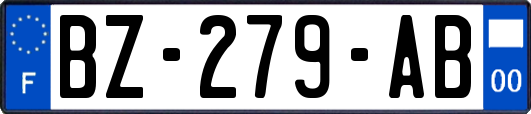 F

BZ-279-AB

00